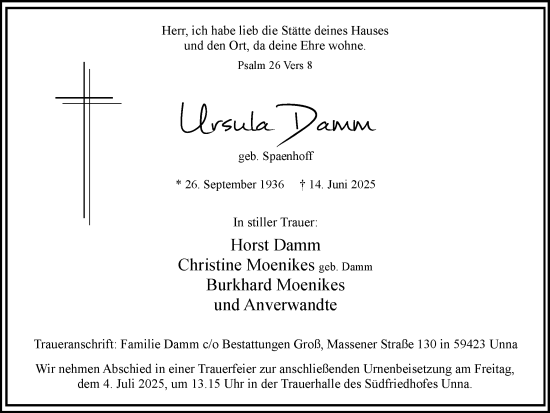 Herr, ich habe lieb die Stätte deines Hauses
und den Ort, da deine Ehre wohne.

Psalm 26 Vers 8

Ursula Damm

geb. Spaenhoff

* 26. September 1936 † 14. Juni 2025

In stiller Trauer:

Horst Damm
Christine Moenikes geb. Damm
Burkhard Moenikes
und Anverwandte

Traueranschrift: Familie Damm c/o Bestattungen Groß, Massener Straße 130 in 59423 Unna

Wir nehmen Abschied in einer Trauerfeier zur anschließenden Urnenbeisetzung am Freitag, dem 4. Juli 2025, um 13.15 Uhr in der Trauerhalle des Südfriedhofes Unna.